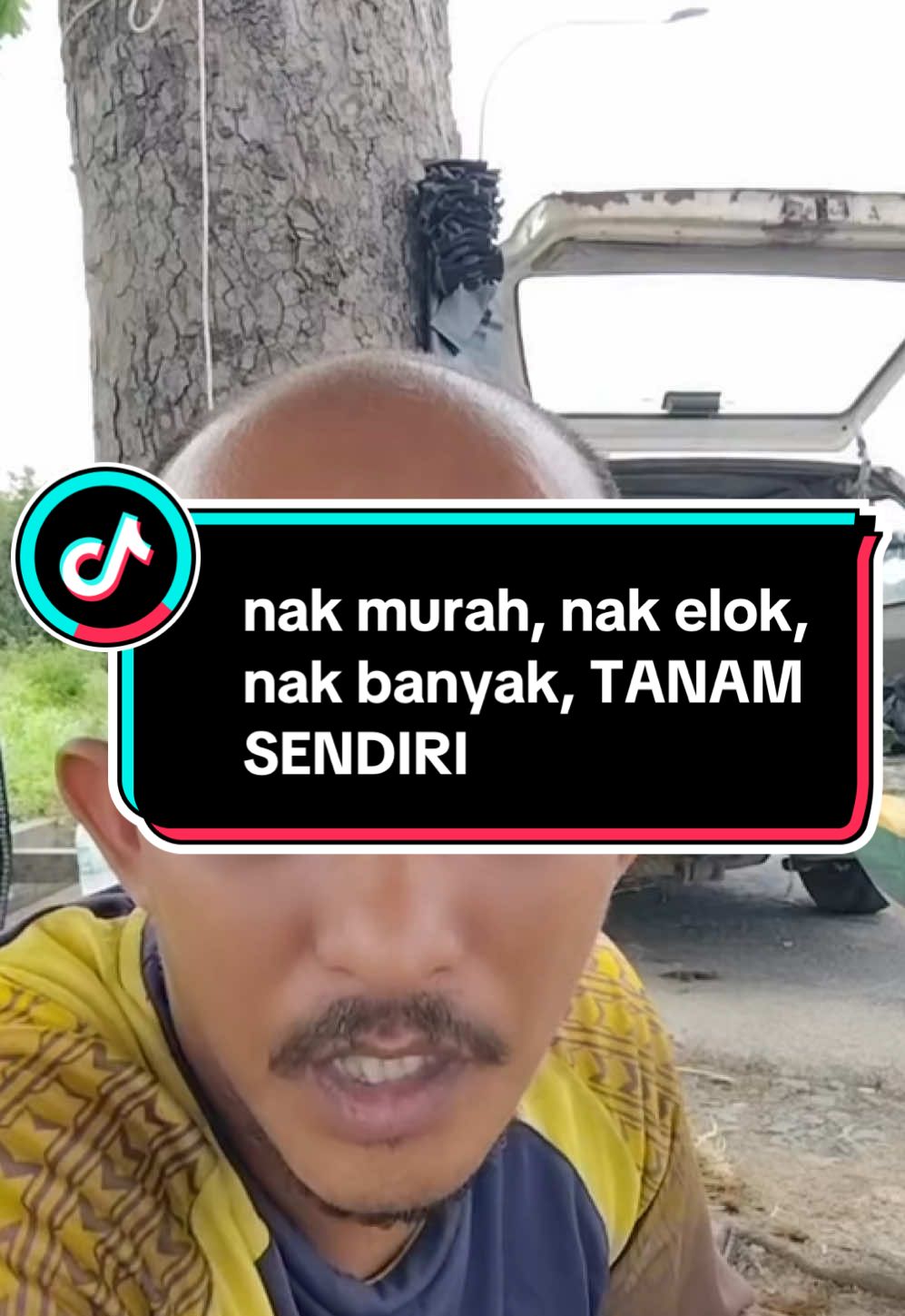 nak murah, nak elok, nak banyak, TANAM SENDIRI